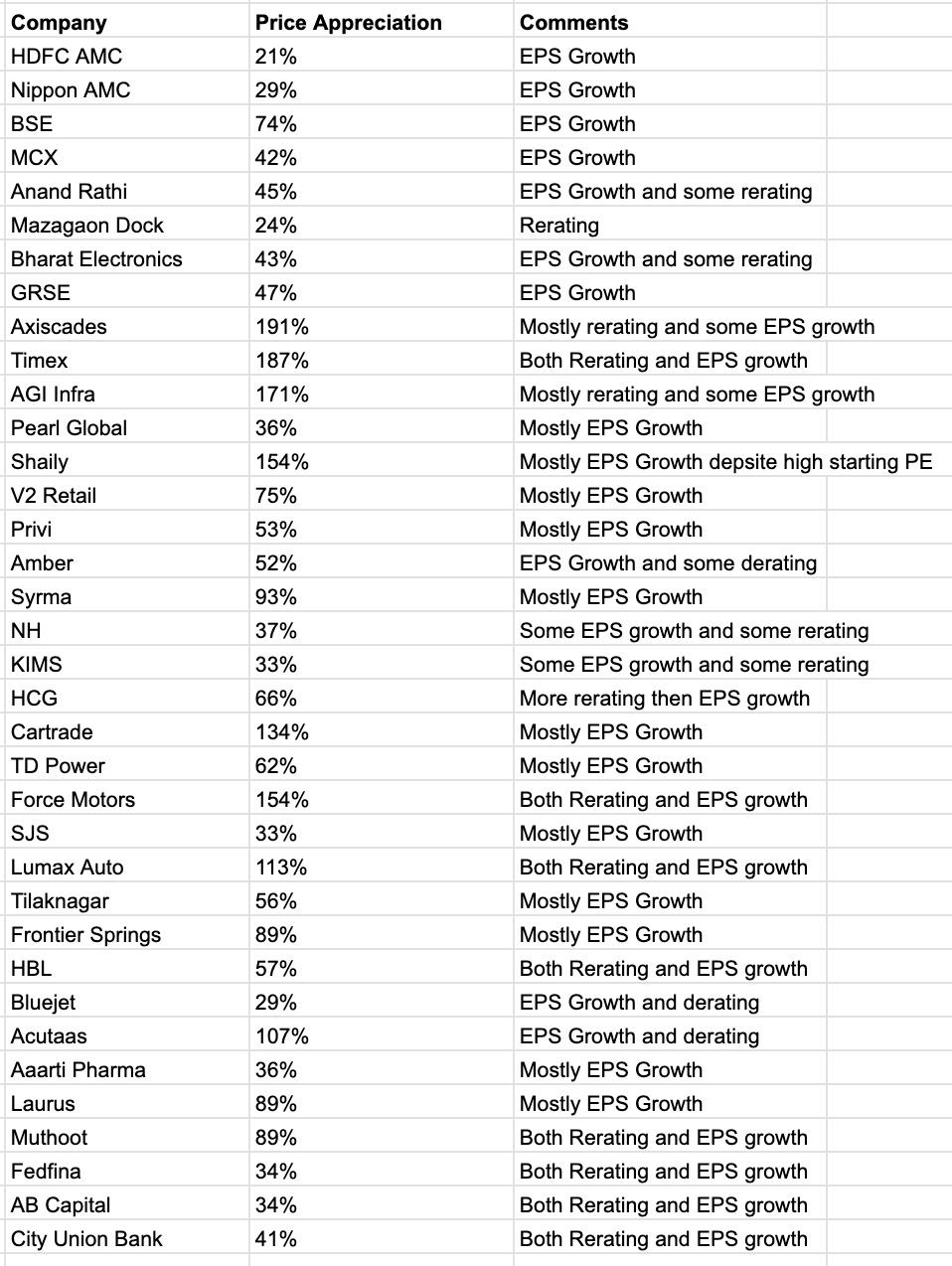 | Company | Price Appreciation | Comments |
|---|---|---|
| HDFC AMC | 21% | EPS Growth |
| Nippon AMC | 29% | EPS Growth |
| BSE | 74% | EPS Growth |
| MCX | 42% | EPS Growth |
| Anand Rathi | 45% | EPS Growth and some rerating |
| Mazagaon Dock | 24% | Rerating |
| Bharat Electronics | 43% | EPS Growth and some rerating |
| GRSE | 47% | EPS Growth |
| Axiscades | 191% | Mostly rerating and some EPS growth |
| Timex | 187% | Both Rerating and EPS growth |
| AGI Infra | 171% | Mostly rerating and some EPS growth |
| Pearl Global | 36% | Mostly EPS Growth |
| Shaily | 154% | Mostly EPS Growth depsite high starting PE |
| V2 Retail | 75% | Mostly EPS Growth |
| Privi | 53% | Mostly EPS Growth |
| Amber | 52% | EPS Growth and some derating |
| Syrma | 93% | Mostly EPS Growth |
| NH | 37% | Some EPS growth and some rerating |
| KIMS | 33% | Some EPS growth and some rerating |
| HCG | 66% | More rerating then EPS growth |
| Cartrade | 134% | Mostly EPS Growth |
| TD Power | 62% | Mostly EPS Growth |
| Force Motors | 154% | Both Rerating and EPS growth |
| SJS | 33% | Mostly EPS Growth |
| Lumax Auto | 113% | Both Rerating and EPS growth |
| Tilaknagar | 56% | Mostly EPS Growth |
| Frontier Springs | 89% | Mostly EPS Growth |
| HBL | 57% | Both Rerating and EPS growth |
| Bluejet | 29% | EPS Growth and derating |
| Acutaas | 107% | EPS Growth and derating |
| Aaarti Pharma | 36% | Mostly EPS Growth |
| Laurus | 89% | Mostly EPS Growth |
| Muthoot | 89% | Both Rerating and EPS growth |
| Fedfina | 34% | Both Rerating and EPS growth |
| AB Capital | 34% | Both Rerating and EPS growth |
| City Union Bank | 41% | Both Rerating and EPS growth |